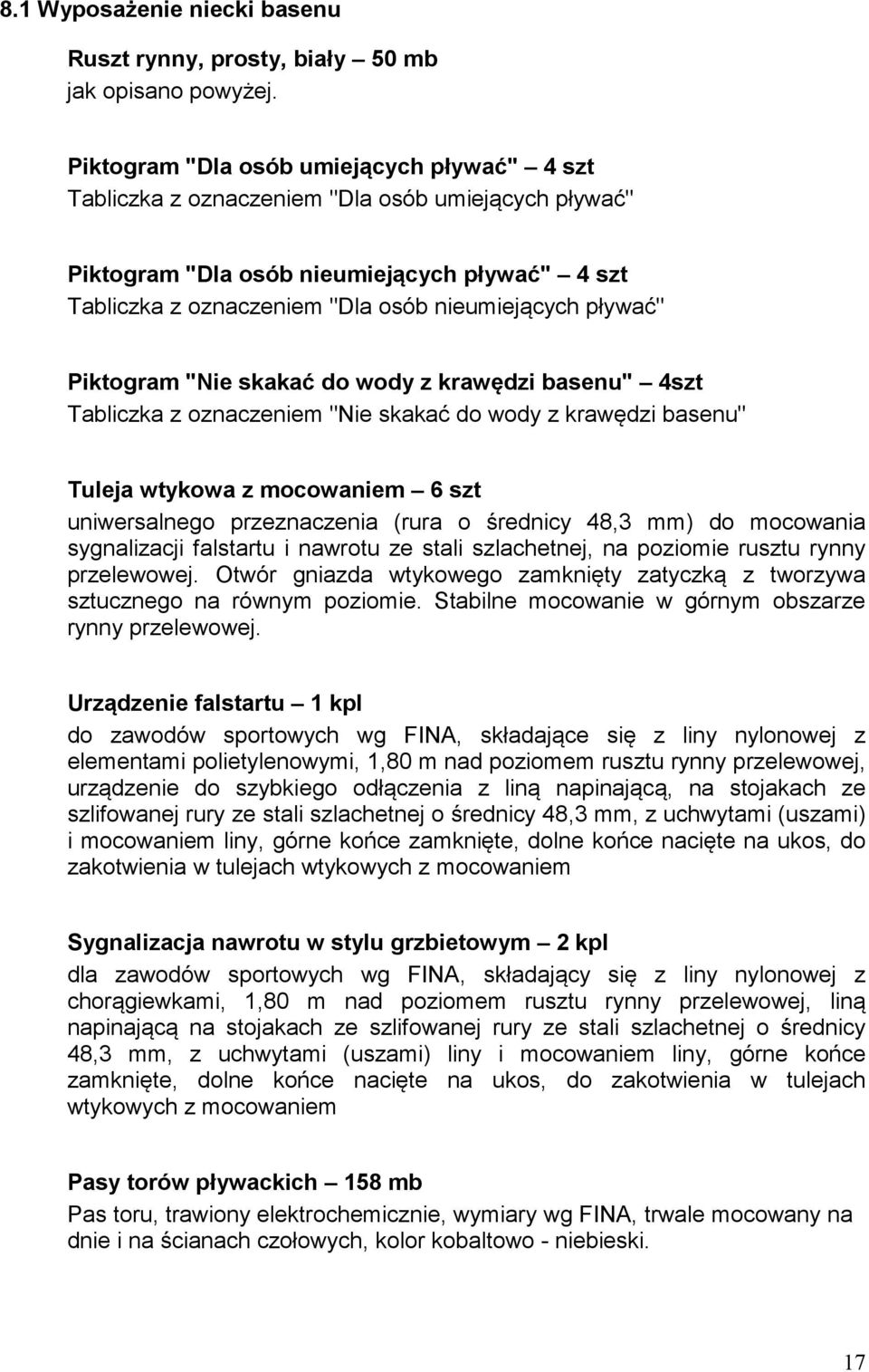 8.1 Wyposażenie niecki basenu

Ruszt rynny, prosty, biały – 50 mb
jak opisano powyżej.

Piktogram "Dla osób umiejących pływać" – 4 szt
Tabliczka z oznaczeniem "Dla osób umiejących pływać"

Piktogram "Dla osób nieumiejących pływać" – 4 szt
Tabliczka z oznaczeniem "Dla osób nieumiejących pływać"

Piktogram "Nie skakać do wody z krawędzi basenu" – 4szt
Tabliczka z oznaczeniem "Nie skakać do wody z krawędzi basenu"

Tuleja wtykowa z mocowaniem – 6 szt
uniwersalnego przeznaczenia (rura o średnicy 48,3 mm) do mocowania sygnalizacji falstartu i nawrotu ze stali szlachetnej, na poziomie rusztu rynny przelewowej. Otwór gniazda wtykowego zamknięty zatyczką z tworzywa sztucznego na równym poziomie. Stabilne mocowanie w górnym obszarze rynny przelewowej.

Urządzenie falstartu – 1 kpl
do zawodów sportowych wg FINA, składające się z liny nylonowej z elementami polietylenowymi, 1,80 m nad poziomem rusztu rynny przelewowej, urządzenie do szybkiego odłączenia z liną napinającą, na stojakach ze szlifowanej rury ze stali szlachetnej o średnicy 48,3 mm, z uchwytami (uszami) i mocowaniem liny, górne końce zamknięte, dolne końce nacięte na ukos, do zakotwienia w tulejach wtykowych z mocowaniem

Sygnalizacja nawrotu w stylu grzbietowym – 2 kpl
dla zawodów sportowych wg FINA, składający się z liny nylonowej z chorągiewkami, 1,80 m nad poziomem rusztu rynny przelewowej, liną napinającą na stojakach ze szlifowanej rury ze stali szlachetnej o średnicy 48,3 mm, z uchwytami (uszami) liny i mocowaniem liny, górne końce zamknięte, dolne końce nacięte na ukos, do zakotwienia w tulejach wtykowych z mocowaniem

Pasy torów pływackich – 158 mb
Pas toru, trawiony elektrochemicznie, wymiary wg FINA, trwale mocowany na dnie i na ścianach czołowych, kolor kobaltowo - niebieski.

17